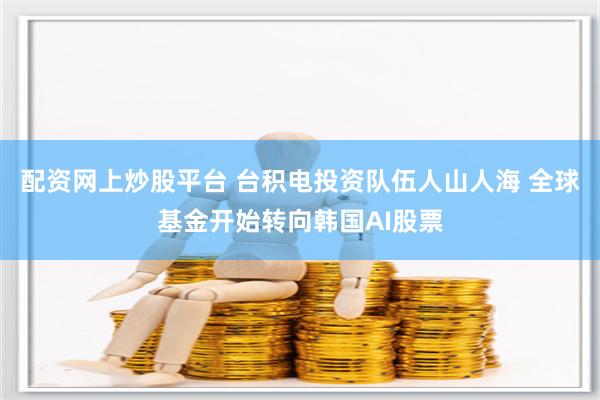 配资网上炒股平台 台积电投资队伍人山人海 全球基金开始转向韩国AI股票